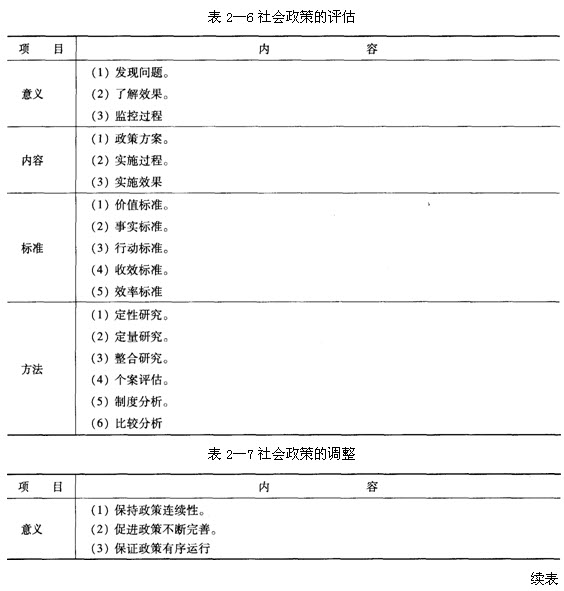 表 2—6 社会政策的评估

| 项　目 | 内　　容 |
|---|---|
| 意义 | (1) 发现问题。<br>(2) 了解效果。<br>(3) 监控过程 |
| 内容 | (1) 政策方案。<br>(2) 实施过程。<br>(3) 实施效果 |
| 标准 | (1) 价值标准。<br>(2) 事实标准。<br>(3) 行动标准。<br>(4) 收效标准。<br>(5) 效率标准 |
| 方法 | (1) 定性研究。<br>(2) 定量研究。<br>(3) 整合研究。<br>(4) 个案评估。<br>(5) 制度分析。<br>(6) 比较分析 |

表 2—7 社会政策的调整

| 项　目 | 内　　容 |
|---|---|
| 意义 | (1) 保持政策连续性。<br>(2) 促进政策不断完善。<br>(3) 保证政策有序运行 |

续表